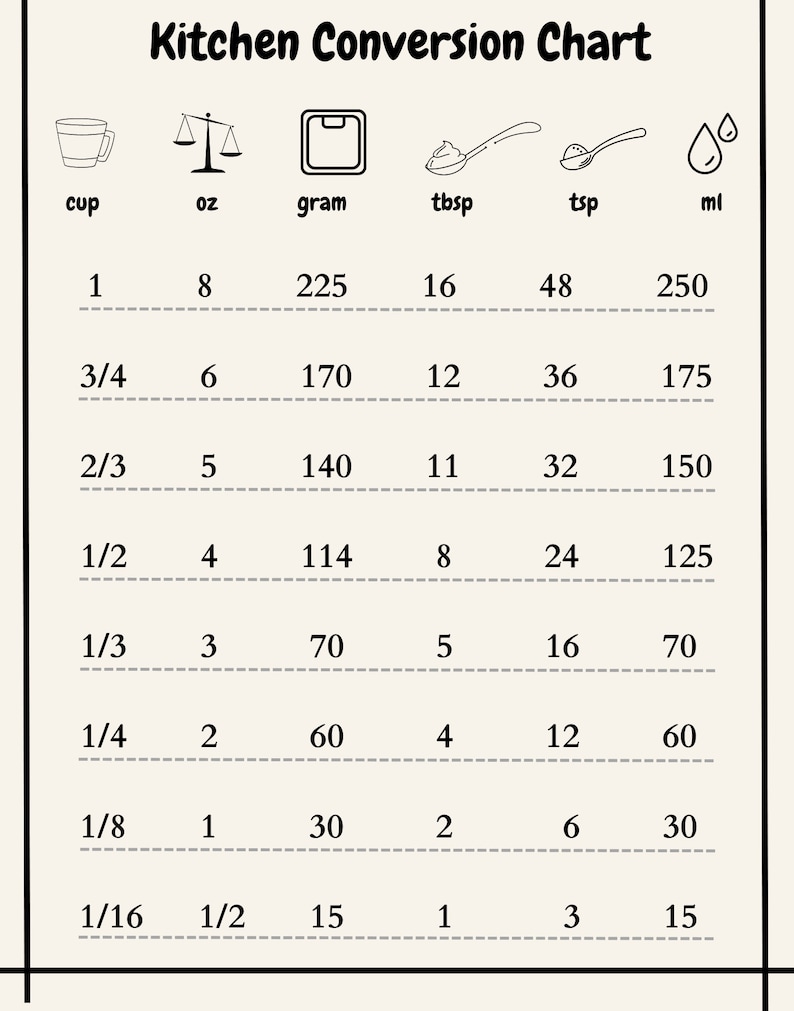 Kitchen Conversion Chart

| cup | oz | gram | tbsp | tsp | ml |
|---|---|---|---|---|---|
| 1 | 8 | 225 | 16 | 48 | 250 |
| 3/4 | 6 | 170 | 12 | 36 | 175 |
| 2/3 | 5 | 140 | 11 | 32 | 150 |
| 1/2 | 4 | 114 | 8 | 24 | 125 |
| 1/3 | 3 | 70 | 5 | 16 | 70 |
| 1/4 | 2 | 60 | 4 | 12 | 60 |
| 1/8 | 1 | 30 | 2 | 6 | 30 |
| 1/16 | 1/2 | 15 | 1 | 3 | 15 |